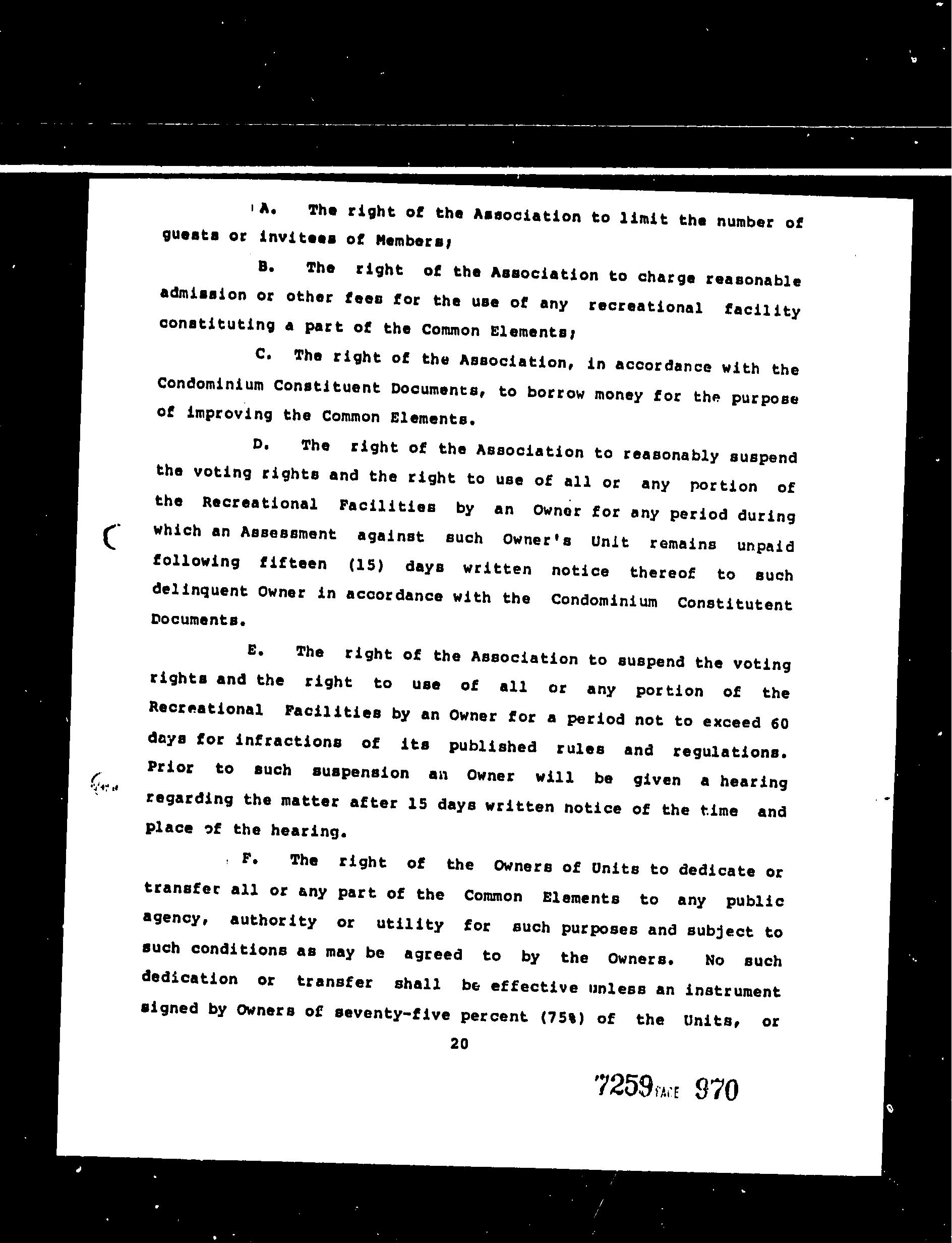 A. The right of the Association to limit the number of guests or invitees of Members;

B. The right of the Association to charge reasonable admission or other fees for the use of any recreational facility constituting a part of the Common Elements;

C. The right of the Association, in accordance with the Condominium Constituent Documents, to borrow money for the purpose of improving the Common Elements.

D. The right of the Association to reasonably suspend the voting rights and the right to use of all or any portion of the Recreational Facilities by an Owner for any period during which an Assessment against such Owner's Unit remains unpaid following fifteen (15) days written notice thereof to such delinquent Owner in accordance with the Condominium Constitutent Documents.

E. The right of the Association to suspend the voting rights and the right to use of all or any portion of the Recreational Facilities by an Owner for a period not to exceed 60 days for infractions of its published rules and regulations. Prior to such suspension an Owner will be given a hearing regarding the matter after 15 days written notice of the time and place of the hearing.

F. The right of the Owners of Units to dedicate or transfer all or any part of the Common Elements to any public agency, authority or utility for such purposes and subject to such conditions as may be agreed to by the Owners. No such dedication or transfer shall be effective unless an instrument signed by Owners of seventy-five percent (75%) of the Units, or

20

7259 PAGE 970